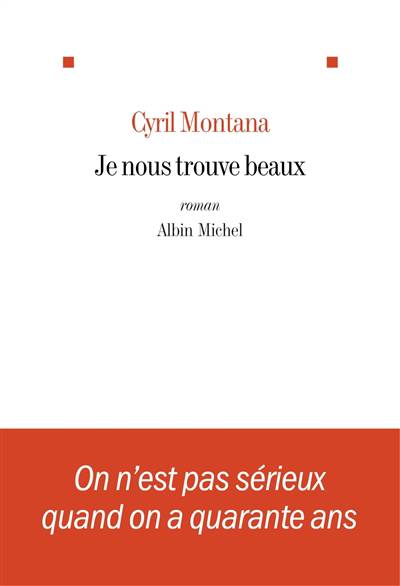 Cyril Montana

Je nous trouve beaux

roman

Albin Michel

On n'est pas sérieux quand on a quarante ans